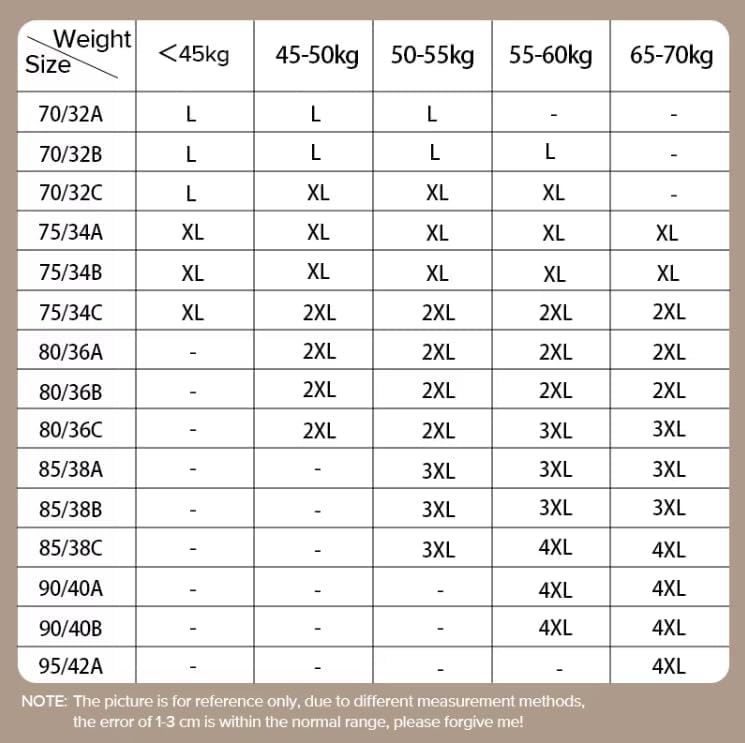 | Weight Size | <45kg | 45-50kg | 50-55kg | 55-60kg | 65-70kg |
|---|---|---|---|---|---|
| 70/32A | L | L | L | - | - |
| 70/32B | L | L | L | L | - |
| 70/32C | L | XL | XL | XL | - |
| 75/34A | XL | XL | XL | XL | XL |
| 75/34B | XL | XL | XL | XL | XL |
| 75/34C | XL | 2XL | 2XL | 2XL | 2XL |
| 80/36A | - | 2XL | 2XL | 2XL | 2XL |
| 80/36B | - | 2XL | 2XL | 2XL | 2XL |
| 80/36C | - | 2XL | 2XL | 3XL | 3XL |
| 85/38A | - | - | 3XL | 3XL | 3XL |
| 85/38B | - | - | 3XL | 3XL | 3XL |
| 85/38C | - | - | 3XL | 4XL | 4XL |
| 90/40A | - | - | - | 4XL | 4XL |
| 90/40B | - | - | - | 4XL | 4XL |
| 95/42A | - | - | - | - | 4XL |

NOTE: The picture is for reference only, due to different measurement methods, the error of 1-3 cm is within the normal range, please forgive me!